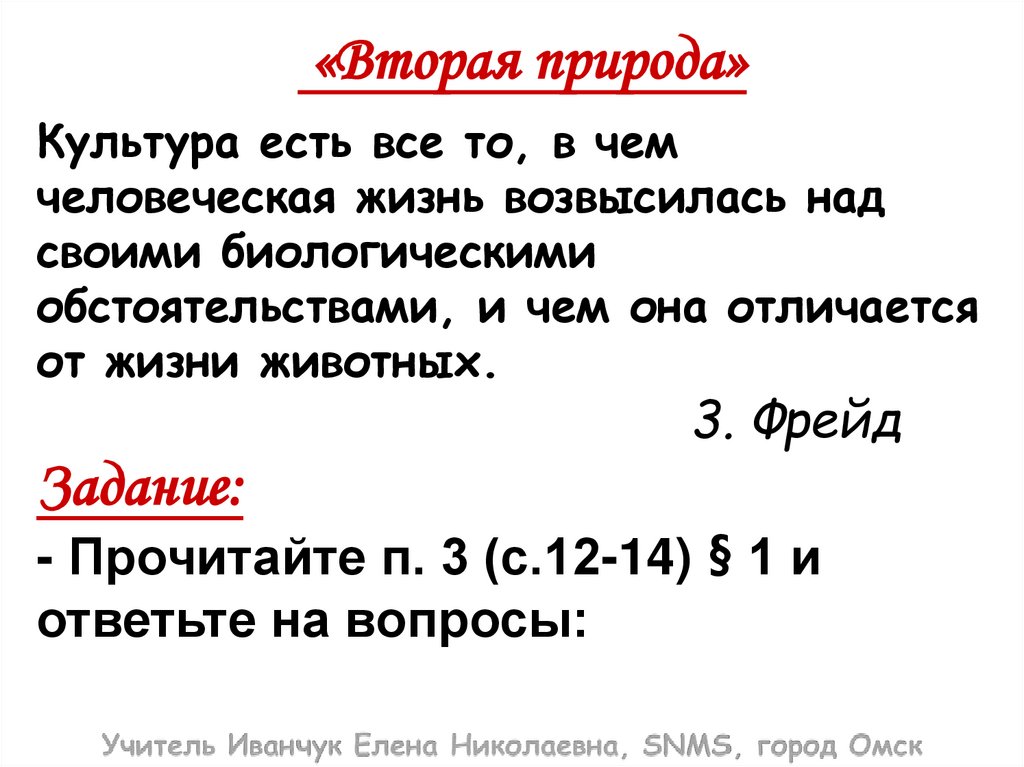 «Вторая природа»

Культура есть все то, в чем человеческая жизнь возвысилась над своими биологическими обстоятельствами, и чем она отличается от жизни животных.

З. Фрейд

Задание:

- Прочитайте п. 3 (с.12-14) § 1 и ответьте на вопросы:

Учитель Иванчук Елена Николаевна, SNMS, город Омск